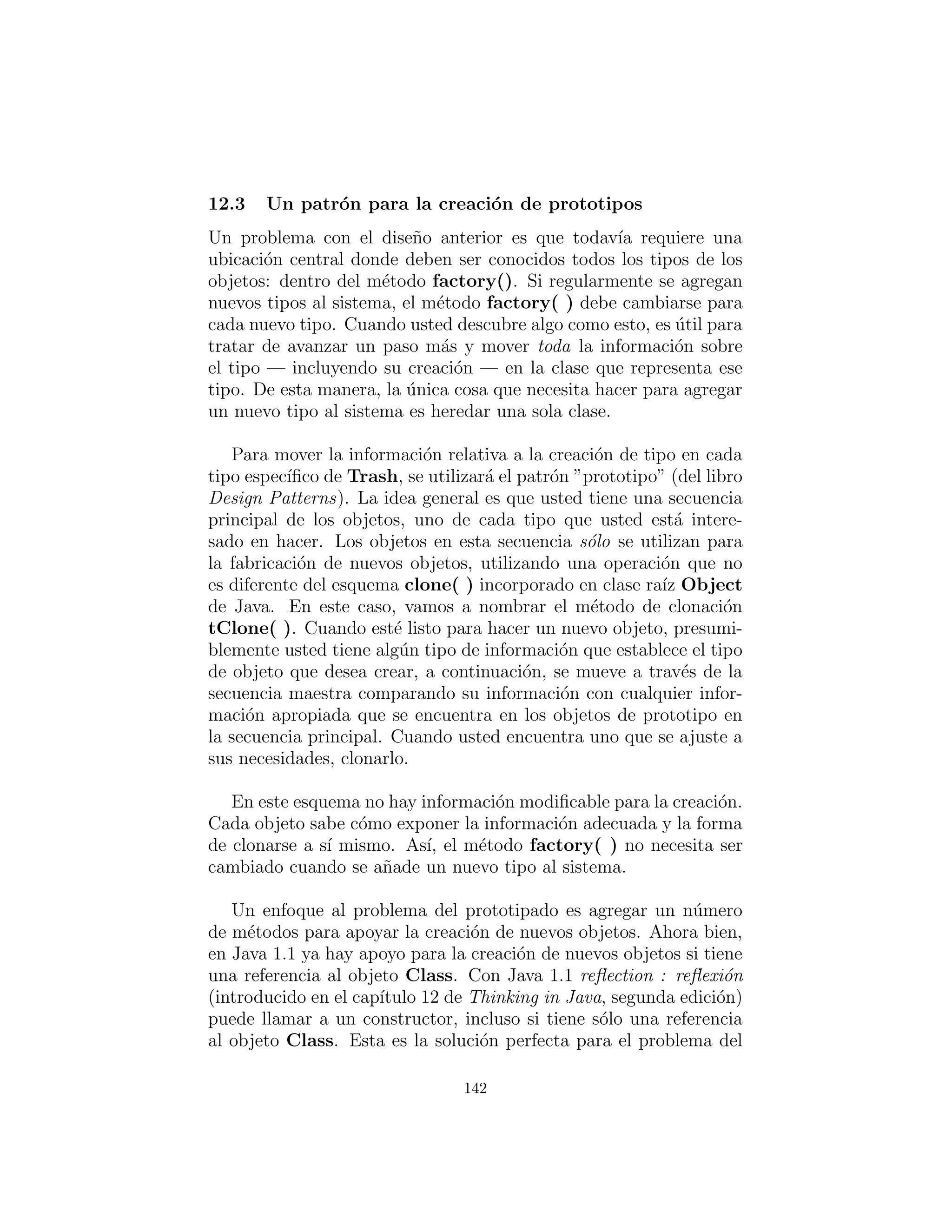 12.3 Un patrón para la creación de prototipos

Un problema con el diseño anterior es que todavía requiere una ubicación central donde deben ser conocidos todos los tipos de los objetos: dentro del método factory(). Si regularmente se agregan nuevos tipos al sistema, el método factory( ) debe cambiarse para cada nuevo tipo. Cuando usted descubre algo como esto, es útil para tratar de avanzar un paso más y mover toda la información sobre el tipo — incluyendo su creación — en la clase que representa ese tipo. De esta manera, la única cosa que necesita hacer para agregar un nuevo tipo al sistema es heredar una sola clase.

Para mover la información relativa a la creación de tipo en cada tipo específico de Trash, se utilizará el patrón "prototipo" (del libro Design Patterns). La idea general es que usted tiene una secuencia principal de los objetos, uno de cada tipo que usted está interesado en hacer. Los objetos en esta secuencia sólo se utilizan para la fabricación de nuevos objetos, utilizando una operación que no es diferente del esquema clone( ) incorporado en clase raíz Object de Java. En este caso, vamos a nombrar el método de clonación tClone( ). Cuando esté listo para hacer un nuevo objeto, presumiblemente usted tiene algún tipo de información que establece el tipo de objeto que desea crear, a continuación, se mueve a través de la secuencia maestra comparando su información con cualquier información apropiada que se encuentra en los objetos de prototipo en la secuencia principal. Cuando usted encuentra uno que se ajuste a sus necesidades, clonarlo.

En este esquema no hay información modificable para la creación. Cada objeto sabe cómo exponer la información adecuada y la forma de clonarse a sí mismo. Así, el método factory( ) no necesita ser cambiado cuando se añade un nuevo tipo al sistema.

Un enfoque al problema del prototipado es agregar un número de métodos para apoyar la creación de nuevos objetos. Ahora bien, en Java 1.1 ya hay apoyo para la creación de nuevos objetos si tiene una referencia al objeto Class. Con Java 1.1 reflection : reflexión (introducido en el capítulo 12 de Thinking in Java, segunda edición) puede llamar a un constructor, incluso si tiene sólo una referencia al objeto Class. Esta es la solución perfecta para el problema del

142